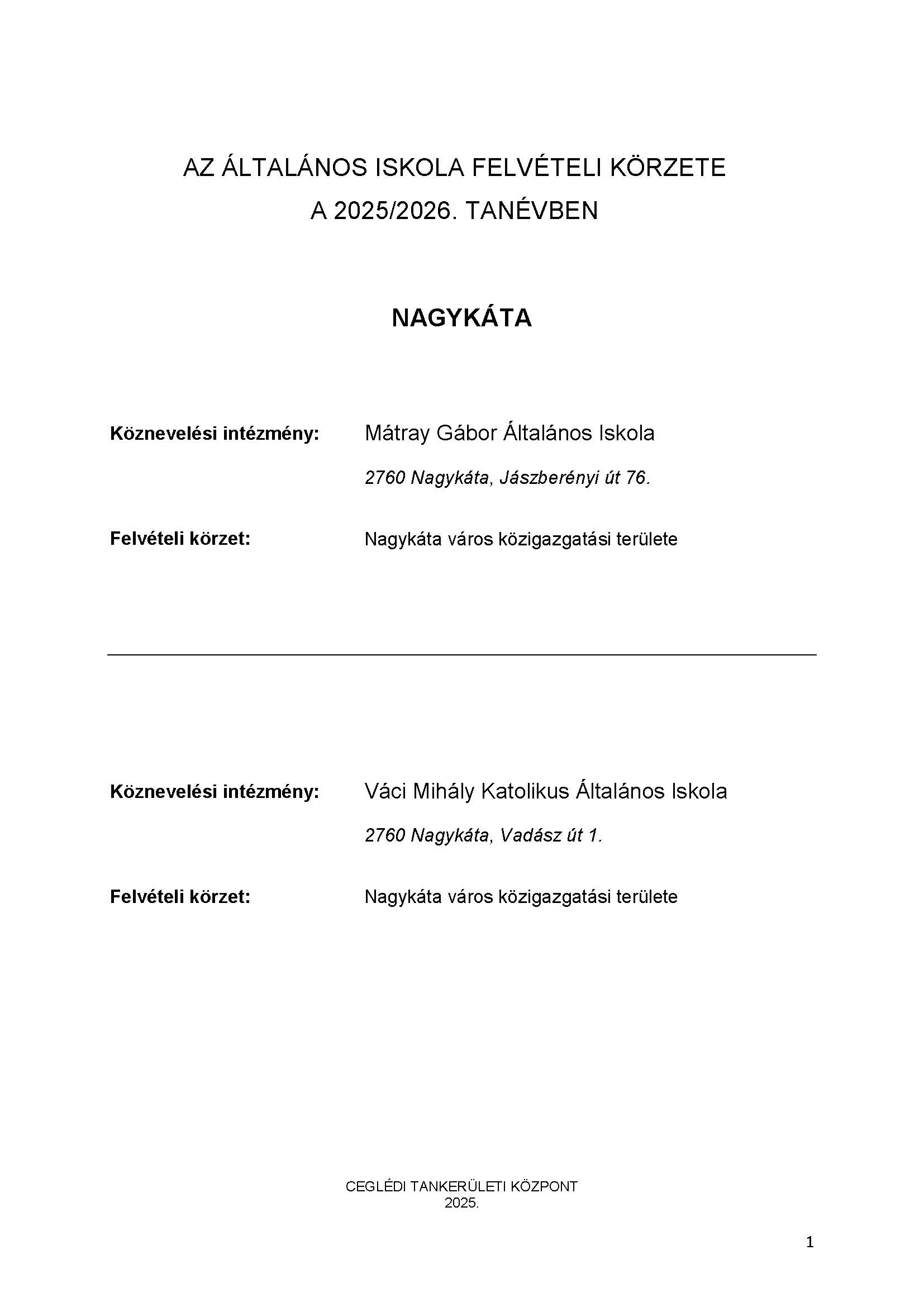 AZ ÁLTALÁNOS ISKOLA FELVÉTELI KÖRZETE
A 2025/2026. TANÉVBEN

NAGYKÁTA

Köznevelési intézmény: Mátray Gábor Általános Iskola

2760 Nagykáta, Jászberényi út 76.

Felvételi körzet: Nagykáta város közigazgatási területe

Köznevelési intézmény: Váci Mihály Katolikus Általános Iskola

2760 Nagykáta, Vadász út 1.

Felvételi körzet: Nagykáta város közigazgatási területe

CEGLÉDI TANKERÜLETI KÖZPONT
2025.

1